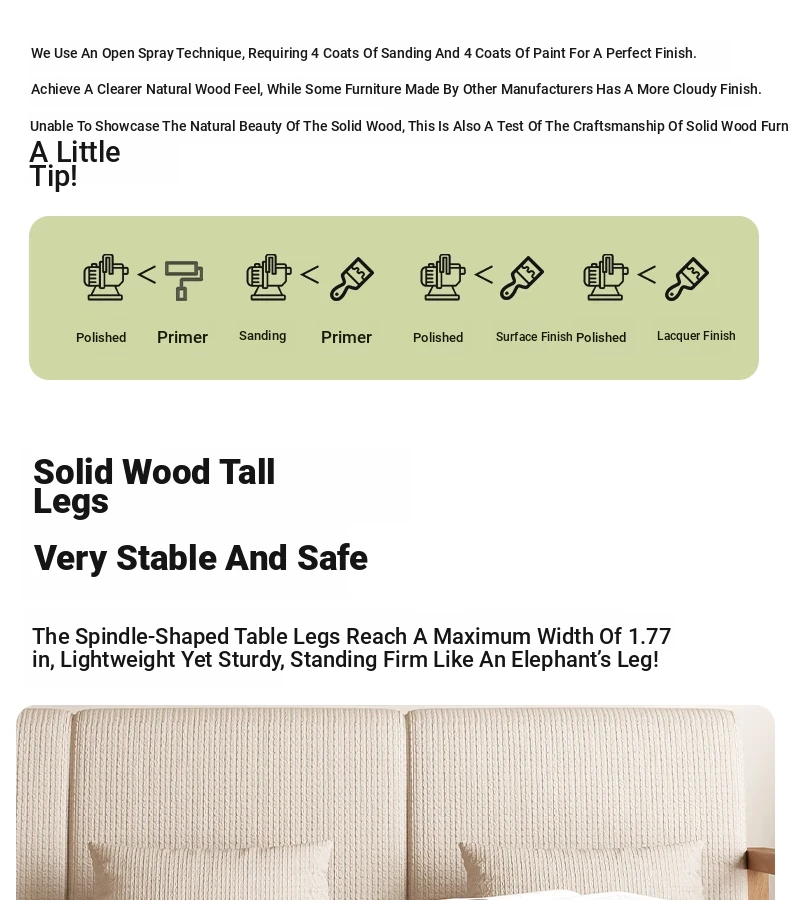 We Use An Open Spray Technique, Requiring 4 Coats Of Sanding And 4 Coats Of Paint For A Perfect Finish.

Achieve A Clearer Natural Wood Feel, While Some Furniture Made By Other Manufacturers Has A More Cloudy Finish.

Unable To Showcase The Natural Beauty Of The Solid Wood, This Is Also A Test Of The Craftsmanship Of Solid Wood Furn

A Little Tip!

<

<

<

<

Polished Primer Sanding Primer Polished Surface Finish Polished Lacquer Finish

Solid Wood Tall Legs

Very Stable And Safe

The Spindle-Shaped Table Legs Reach A Maximum Width Of 1.77 in, Lightweight Yet Sturdy, Standing Firm Like An Elephant's Leg!